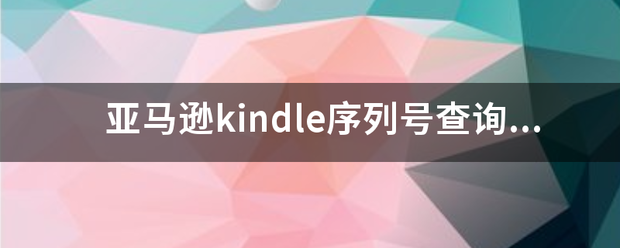 亚马逊kindle序列号查询...